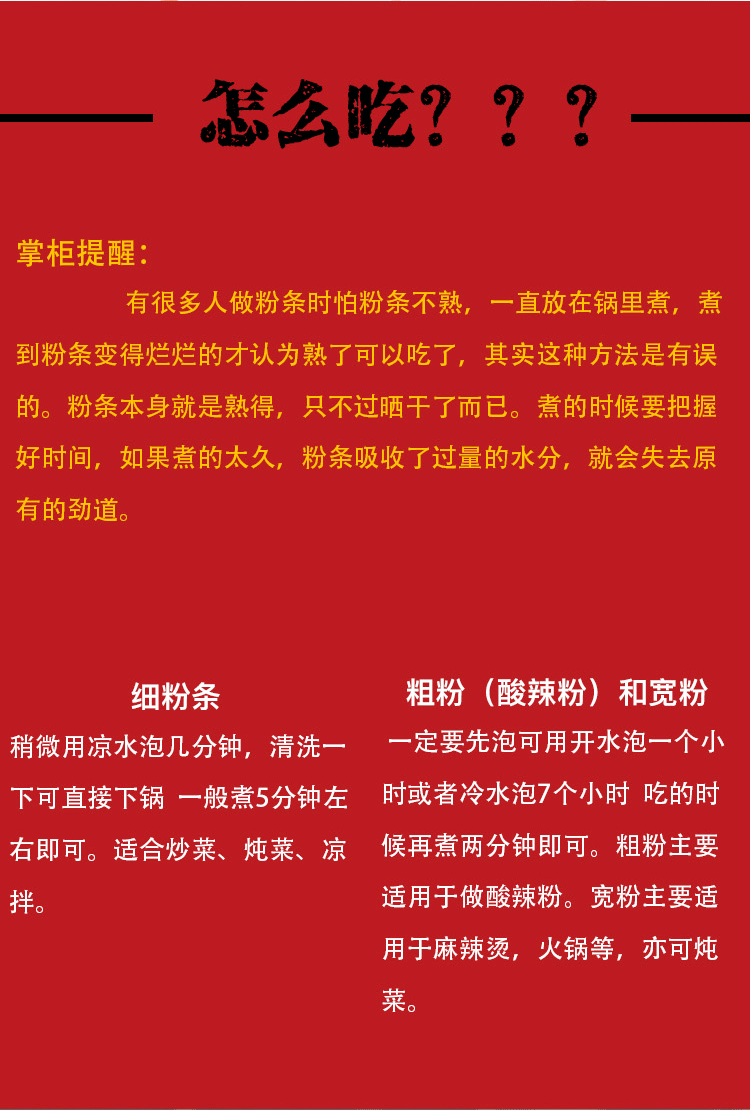 怎么吃？？？

掌柜提醒：

有很多人做粉条时怕粉条不熟，一直放在锅里煮，煮到粉条变得烂烂的才认为熟了可以吃了，其实这种方法是有误的。粉条本身就是熟得，只不过晒干了而已。煮的时候要把握好时间，如果煮的太久，粉条吸收了过量的水分，就会失去原有的劲道。

细粉条

稍微用凉水泡几分钟，清洗一下可直接下锅 一般煮5分钟左右即可。适合炒菜、炖菜、凉拌。

粗粉（酸辣粉）和宽粉

一定要先泡可用开水泡一个小时或者冷水泡7个小时 吃的时候再煮两分钟即可。粗粉主要适用于做酸辣粉。宽粉主要适用于麻辣烫，火锅等，亦可炖菜。